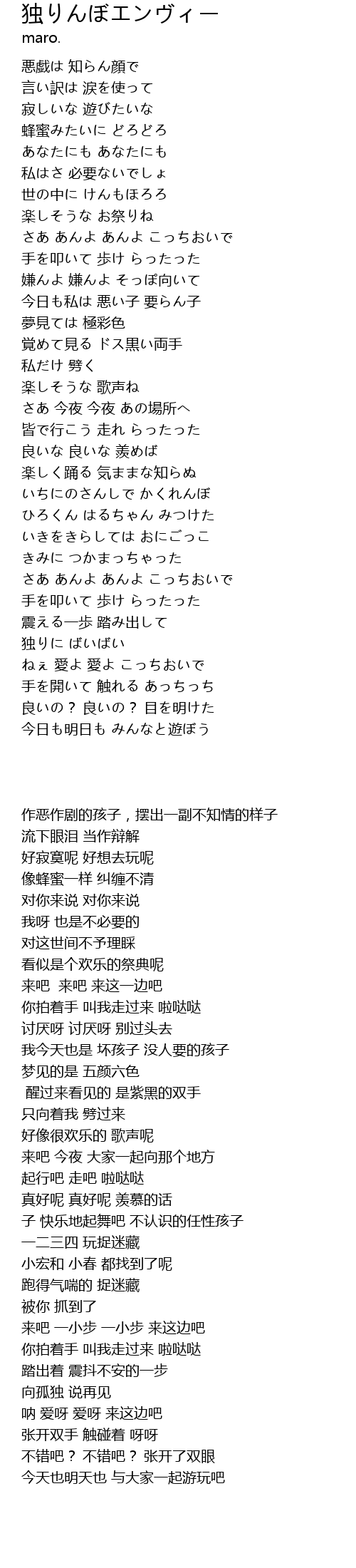 独りんぼエンヴィー
maro.

悪戯は 知らん顔で
言い訳は 涙を使って
寂しいな 遊びたいな
蜂蜜みたいに どろどろ
あなたにも あなたにも
私はさ 必要ないでしょ
世の中に けんもほろろ
楽しそうな お祭りね
さあ あんよ あんよ こっちおいで
手を叩いて 歩け らったった
嫌んよ 嫌んよ そっぽ向いて
今日も私は 悪い子 要らん子
夢見ては 極彩色
覚めて見る ドス黒い両手
私だけ 劈く
楽しそうな 歌声ね
さあ 今夜 今夜 あの場所へ
皆で行こう 走れ らったった
良いな 良いな 羨めば
楽しく踊る 気ままな知らぬ
いちにのさんしで かくれんぼ
ひろくん はるちゃん みつけた
いきをきらしては おにごっこ
きみに つかまっちゃった
さあ あんよ あんよ こっちおいで
手を叩いて 歩け らったった
震える一歩 踏み出して
独りに ばいばい
ねぇ 愛よ 愛よ こっちおいで
手を開いて 触れる あっちっち
良いの？ 良いの？ 目を明けた
今日も明日も みんなと遊ぼう

作恶作剧的孩子，摆出一副不知情的样子
流下眼泪 当作辩解
好寂寞呢 好想去玩呢
像蜂蜜一样 纠缠不清
对你来说 对你来说
我呀 也是不必要的
对这世间不予理睬
看似是个欢乐的祭典呢
来吧 来吧 来这一边吧
你拍着手 叫我走过来 啦哒哒
讨厌呀 讨厌呀 别过头去
我今天也是 坏孩子 没人要的孩子
梦见的是 五颜六色
醒过来看见的 是紫黑的双手
只向着我 劈过来
好像很欢乐的 歌声呢
来吧 今夜 大家一起向那个地方
起行吧 走吧 啦哒哒
真好呢 真好呢 羡慕的话
子 快乐地起舞吧 不认识的任性孩子
一二三四 玩捉迷藏
小宏和 小春 都找到了呢
跑得气喘的 捉迷藏
被你 抓到了
来吧 一小步 一小步 来这边吧
你拍着手 叫我走过来 啦哒哒
踏出着 震抖不安的一步
向孤独 说再见
呐 爱呀 爱呀 来这边吧
张开双手 触碰着 呀呀
不错吧？ 不错吧？ 张开了双眼
今天也明天也 与大家一起游玩吧